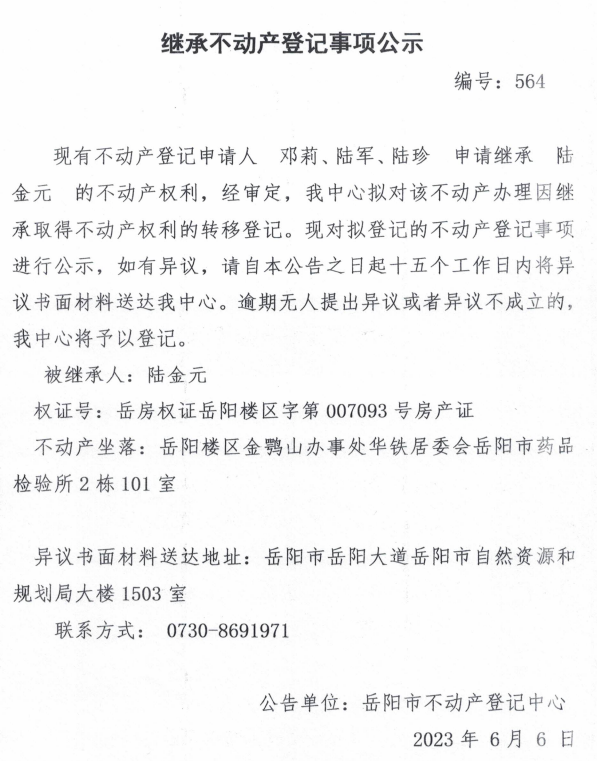 继承不动产登记事项公示

编号：564

现有不动产登记申请人　邓莉、陆军、陆珍　申请继承　陆金元　的不动产权利，经审定，我中心拟对该不动产办理因继承取得不动产权利的转移登记。现对拟登记的不动产登记事项进行公示，如有异议，请自本公告之日起十五个工作日内将异议书面材料送达我中心。逾期无人提出异议或者异议不成立的，我中心将予以登记。

被继承人：陆金元

权证号：岳房权证岳阳楼区字第 007093 号房产证

不动产坐落：岳阳楼区金鹗山办事处华铁居委会岳阳市药品检验所 2 栋 101 室

异议书面材料送达地址：岳阳市岳阳大道岳阳市自然资源和规划局大楼 1503 室

联系方式：　0730-8691971

公告单位：岳阳市不动产登记中心

2023 年 6 月 6 日